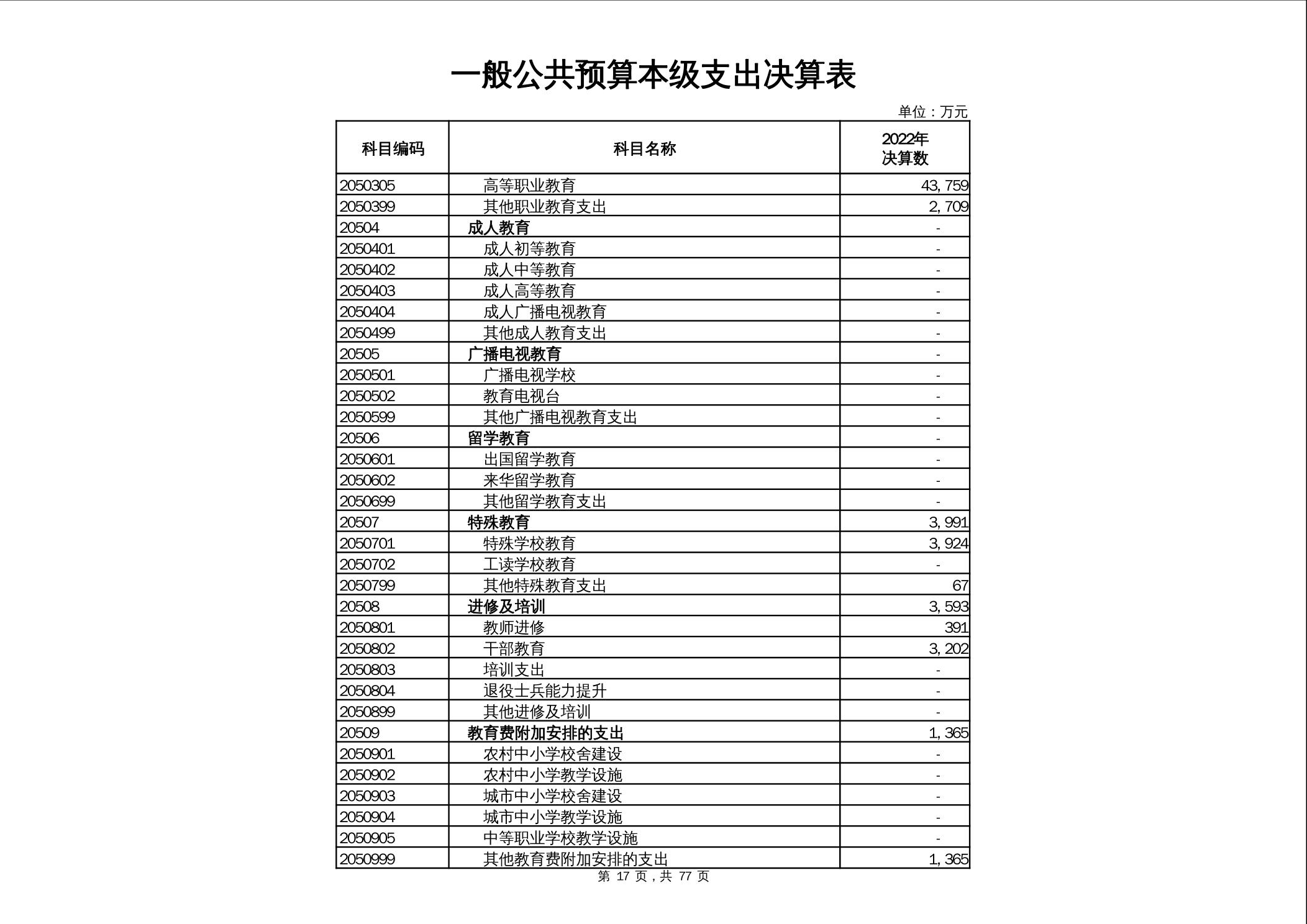 一般公共预算本级支出决算表

单位：万元

| 科目编码 | 科目名称 | 2022年决算数 |
|---|---|---|
| 2050305 | 高等职业教育 | 43,759 |
| 2050399 | 其他职业教育支出 | 2,709 |
| 20504 | 成人教育 | - |
| 2050401 | 成人初等教育 | - |
| 2050402 | 成人中等教育 | - |
| 2050403 | 成人高等教育 | - |
| 2050404 | 成人广播电视教育 | - |
| 2050499 | 其他成人教育支出 | - |
| 20505 | 广播电视教育 | - |
| 2050501 | 广播电视学校 | - |
| 2050502 | 教育电视台 | - |
| 2050599 | 其他广播电视教育支出 | - |
| 20506 | 留学教育 | - |
| 2050601 | 出国留学教育 | - |
| 2050602 | 来华留学教育 | - |
| 2050699 | 其他留学教育支出 | - |
| 20507 | 特殊教育 | 3,991 |
| 2050701 | 特殊学校教育 | 3,924 |
| 2050702 | 工读学校教育 | - |
| 2050799 | 其他特殊教育支出 | 67 |
| 20508 | 进修及培训 | 3,593 |
| 2050801 | 教师进修 | 391 |
| 2050802 | 干部教育 | 3,202 |
| 2050803 | 培训支出 | - |
| 2050804 | 退役士兵能力提升 | - |
| 2050899 | 其他进修及培训 | - |
| 20509 | 教育费附加安排的支出 | 1,365 |
| 2050901 | 农村中小学校舍建设 | - |
| 2050902 | 农村中小学教学设施 | - |
| 2050903 | 城市中小学校舍建设 | - |
| 2050904 | 城市中小学教学设施 | - |
| 2050905 | 中等职业学校教学设施 | - |
| 2050999 | 其他教育费附加安排的支出 | 1,365 |

第 17 页，共 77 页